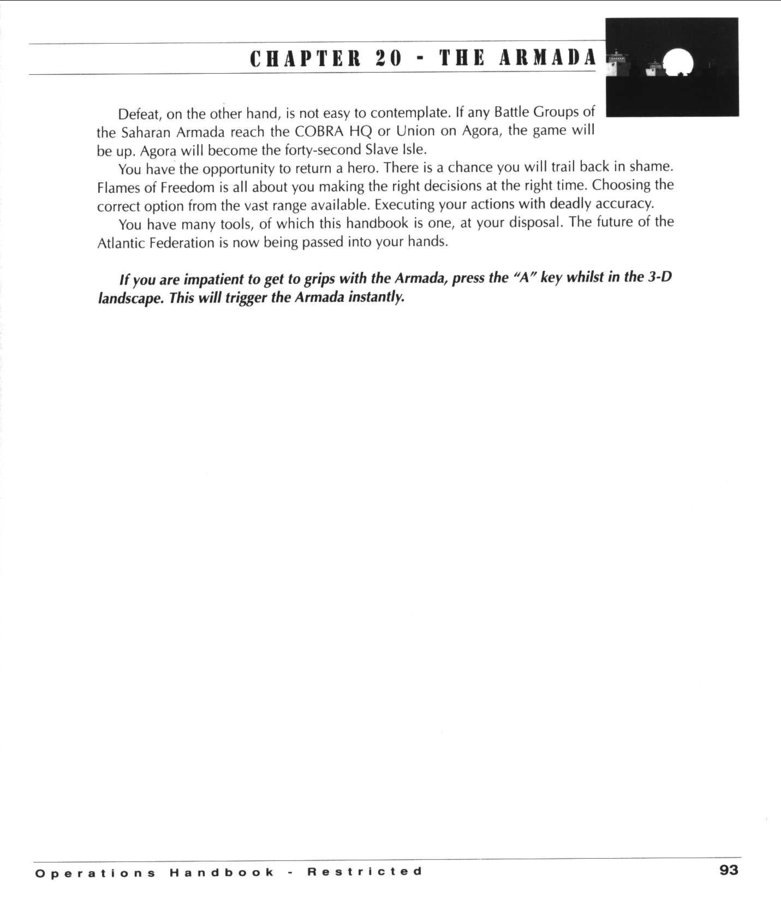 CHAPTER 20 - THE ARMADA

Defeat, on the other hand, is not easy to contemplate. If any Battle Groups of the Saharan Armada reach the COBRA HQ or Union on Agora, the game will be up. Agora will become the forty-second Slave Isle.

You have the opportunity to return a hero. There is a chance you will trail back in shame. Flames of Freedom is all about you making the right decisions at the right time. Choosing the correct option from the vast range available. Executing your actions with deadly accuracy.

You have many tools, of which this handbook is one, at your disposal. The future of the Atlantic Federation is now being passed into your hands.

If you are impatient to get to grips with the Armada, press the "A" key whilst in the 3-D landscape. This will trigger the Armada instantly.

Operations Handbook - Restricted

93